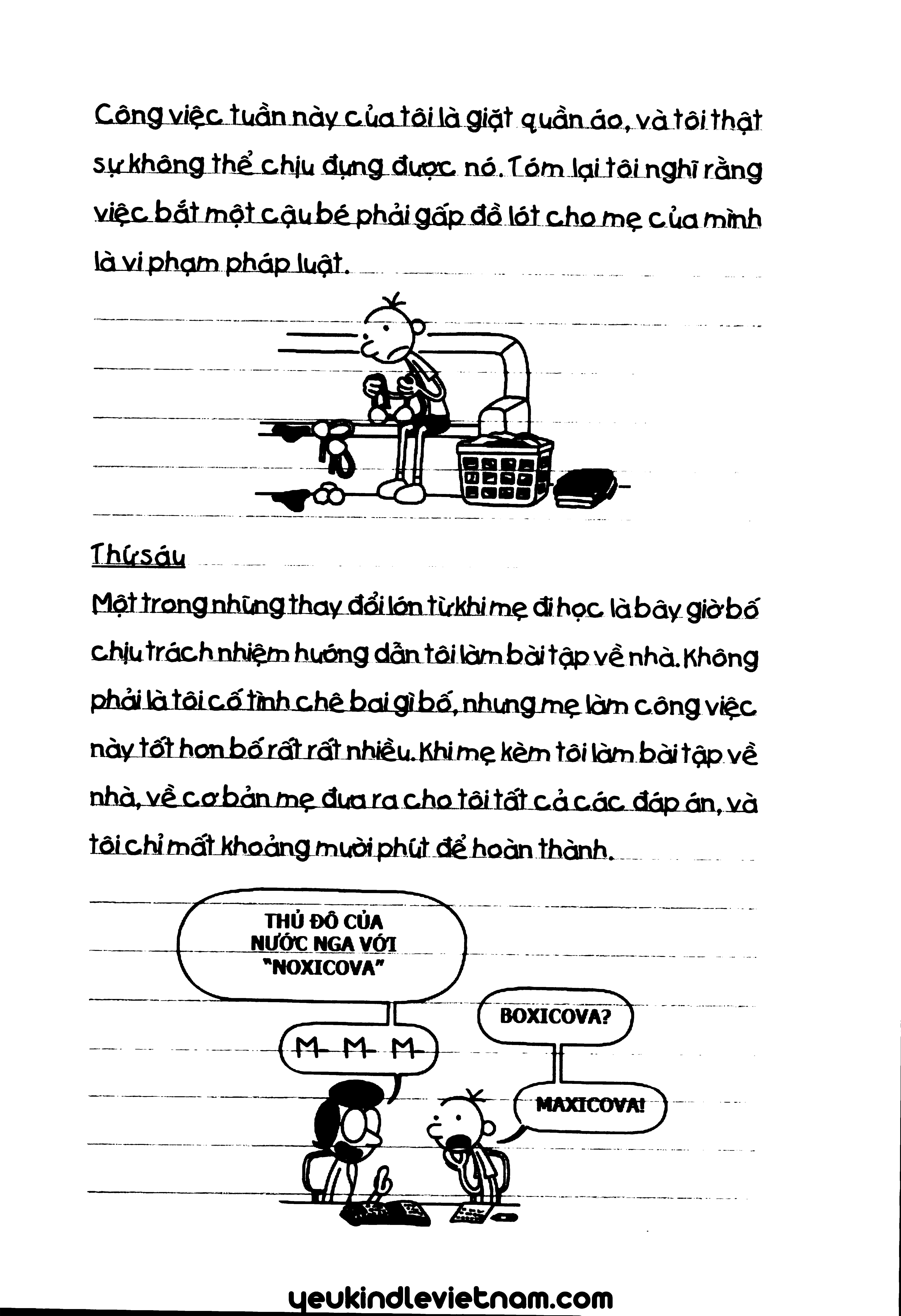 Công việc tuần này của tôi là giặt quần áo, và tôi thật sự không thể chịu đựng được nó. Tóm lại tôi nghĩ rằng việc bắt một cậu bé phải gấp đồ lót cho mẹ của mình là vi phạm pháp luật.

Thứ sáu

Một trong những thay đổi lớn từ khi mẹ đi học là bây giờ bố chịu trách nhiệm hướng dẫn tôi làm bài tập về nhà. Không phải là tôi cố tình chê bai gì bố, nhưng mẹ làm công việc này tốt hơn bố rất rất nhiều. Khi mẹ kèm tôi làm bài tập về nhà, về cơ bản mẹ đưa ra cho tôi tất cả các đáp án, và tôi chỉ mất khoảng mười phút để hoàn thành.

THỦ ĐÔ CỦA NƯỚC NGA VỚI "NOXICOVA"

M- M- M-

BOXICOVA?

MAXICOVA!

yeukindlevietnam.com